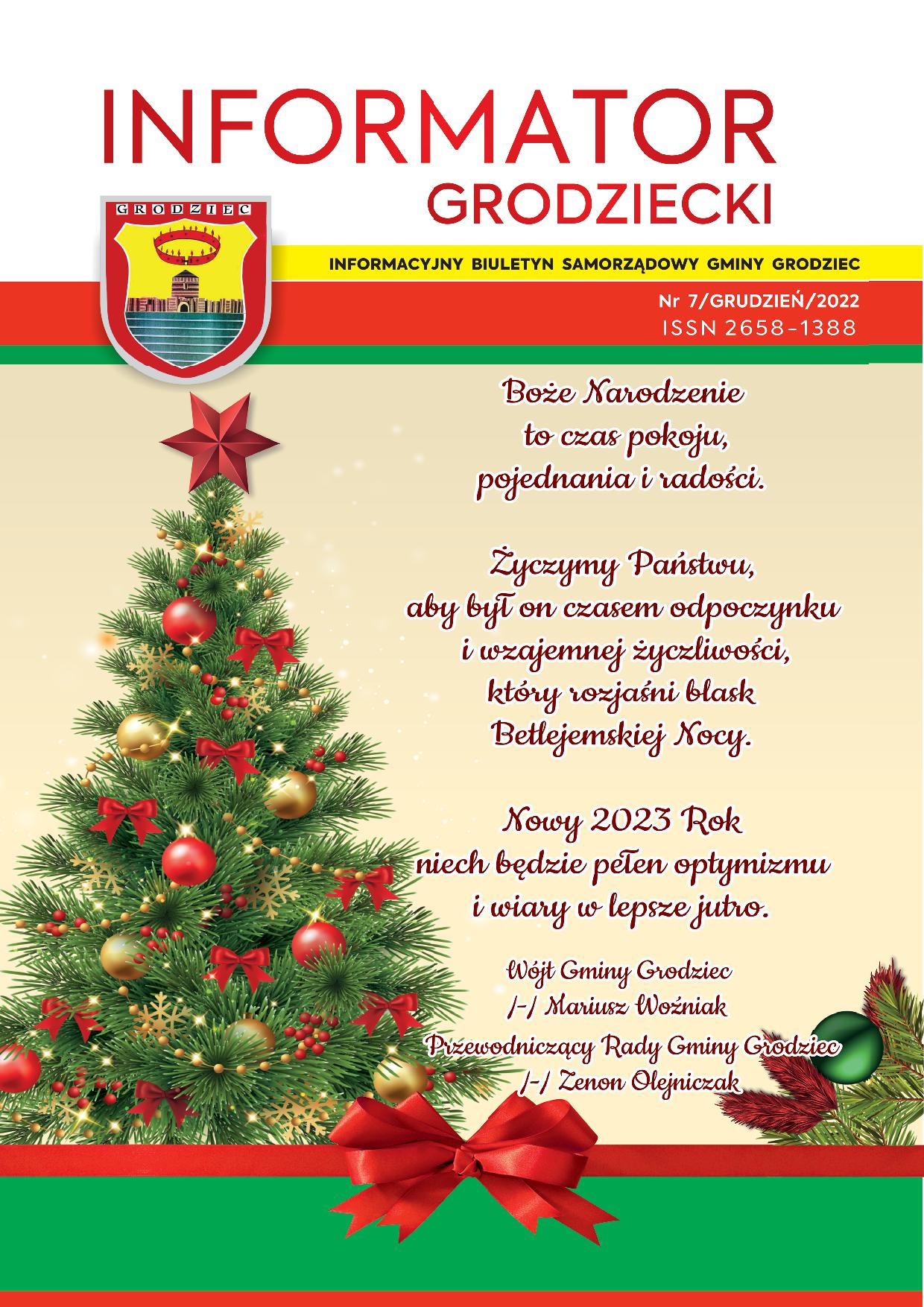 INFORMATOR
GRODZIECKI

GRODZIEC

INFORMACYJNY BIULETYN SAMORZĄDOWY GMINY GRODZIEC

Nr 7/GRUDZIEŃ/2022
ISSN 2658-1388

Boże Narodzenie
to czas pokoju,
pojednania i radości.

Życzymy Państwu,
aby był on czasem odpoczynku
i wzajemnej życzliwości,
który rozjaśni blask
Betlejemskiej Nocy.

Nowy 2023 Rok
niech będzie pełen optymizmu
i wiary w lepsze jutro.

Wójt Gminy Grodziec
/-/ Mariusz Woźniak
Przewodniczący Rady Gminy Grodziec
/-/ Zenon Olejniczak